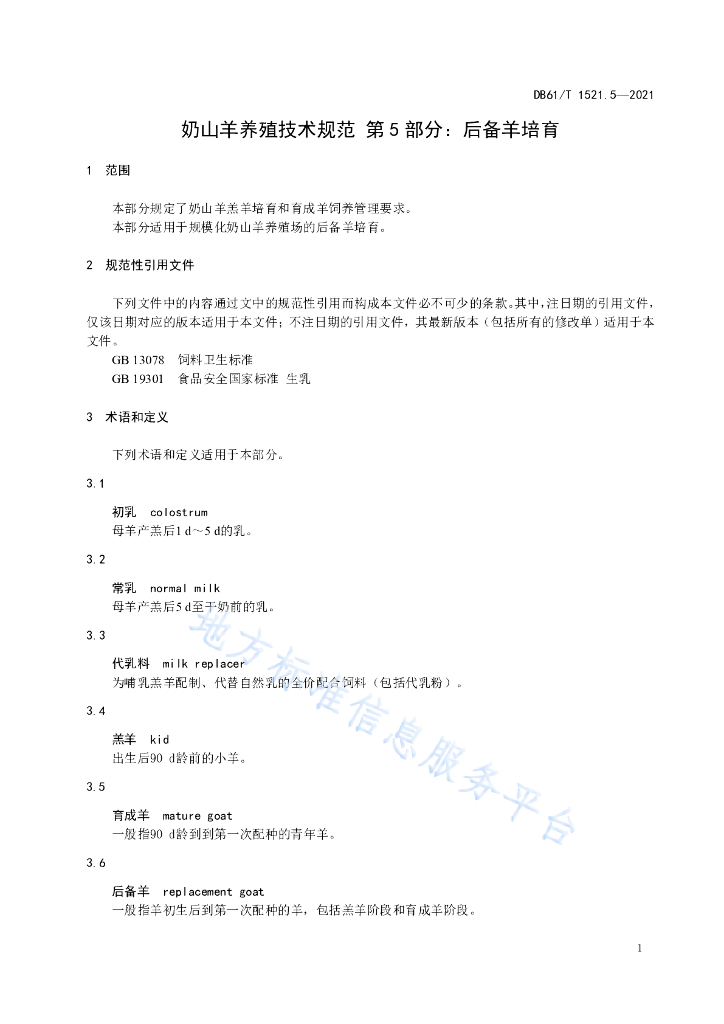 DB61/T 1521.5—2021

奶山羊养殖技术规范 第5部分：后备羊培育

1 范围

本部分规定了奶山羊羔羊培育和育成羊饲养管理要求。
本部分适用于规模化奶山羊养殖场的后备羊培育。

2 规范性引用文件

下列文件中的内容通过文中的规范性引用而构成本文件必不可少的条款。其中，注日期的引用文件，仅该日期对应的版本适用于本文件；不注日期的引用文件，其最新版本（包括所有的修改单）适用于本文件。
GB 13078 饲料卫生标准
GB 19301 食品安全国家标准 生乳

3 术语和定义

下列术语和定义适用于本部分。

3.1

初乳 colostrum
母羊产羔后1 d～5 d的乳。

3.2

常乳 normal milk
母羊产羔后5 d至干奶前的乳。

3.3

代乳料 milk replacer
为哺乳羔羊配制、代替自然乳的全价配合饲料（包括代乳粉）。

3.4

羔羊 kid
出生后90 d龄前的小羊。

3.5

育成羊 mature goat
一般指90 d龄到到第一次配种的青年羊。

3.6

后备羊 replacement goat
一般指羊初生后到第一次配种的羊，包括羔羊阶段和育成羊阶段。

地方标准信息服务平台

1